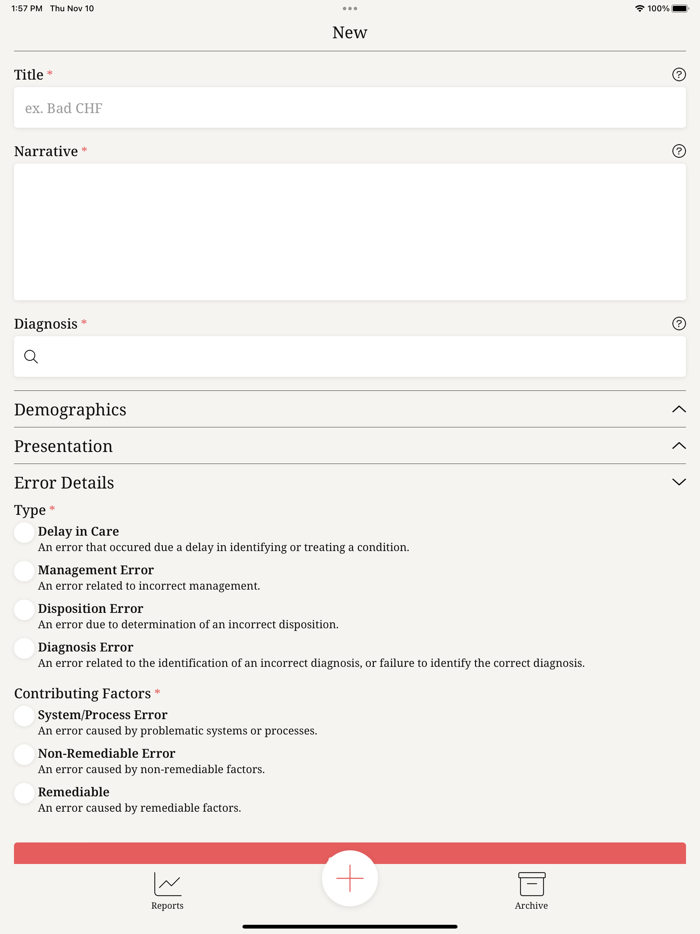 1:57 PM Thu Nov 10

100%

New

Title *

ex. Bad CHF

Narrative *

Diagnosis *

Demographics

Presentation

Error Details

Type *

Delay in Care
An error that occured due a delay in identifying or treating a condition.

Management Error
An error related to incorrect management.

Disposition Error
An error due to determination of an incorrect disposition.

Diagnosis Error
An error related to the identification of an incorrect diagnosis, or failure to identify the correct diagnosis.

Contributing Factors *

System/Process Error
An error caused by problematic systems or processes.

Non-Remediable Error
An error caused by non-remediable factors.

Remediable
An error caused by remediable factors.

Reports

Archive